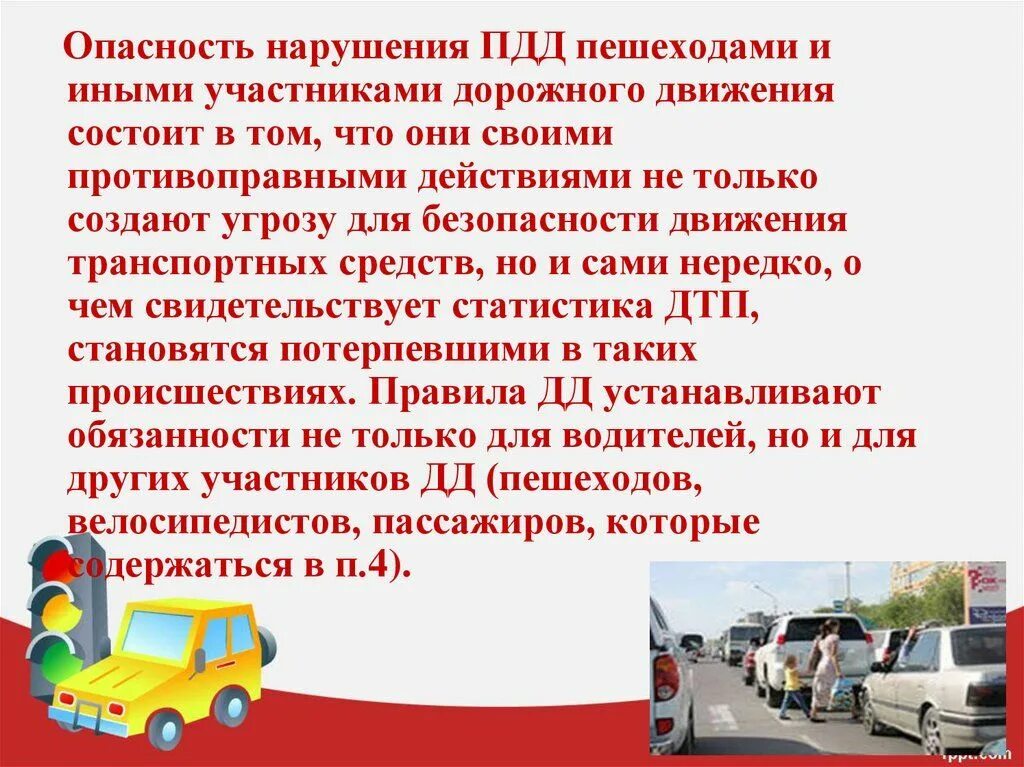 Опасность нарушения ПДД пешеходами и иными участниками дорожного движения состоит в том, что они своими противоправными действиями не только создают угрозу для безопасности движения транспортных средств, но и сами нередко, о чем свидетельствует статистика ДТП, становятся потерпевшими в таких происшествиях. Правила ДД устанавливают обязанности не только для водителей, но и для других участников ДД (пешеходов, велосипедистов, пассажиров, которые содержаться в п.4).

fppt.com